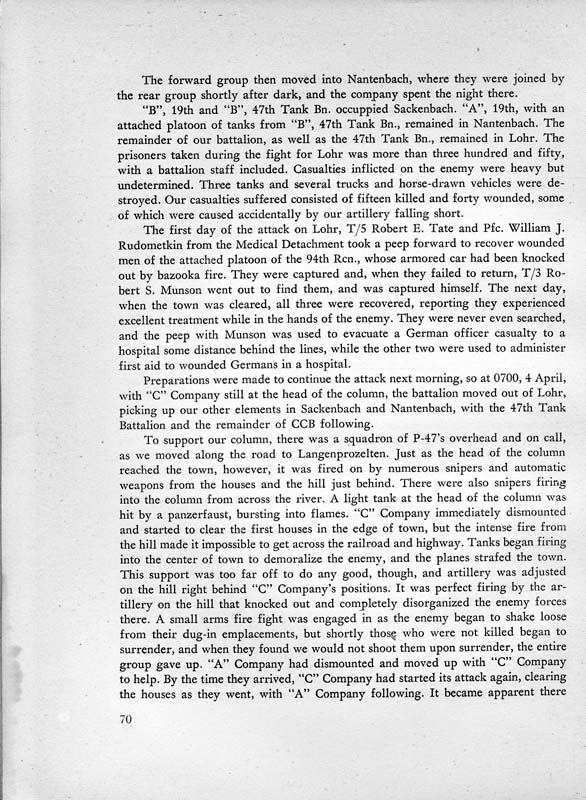 The forward group then moved into Nantenbach, where they were joined by the rear group shortly after dark, and the company spent the night there.

"B", 19th and "B", 47th Tank Bn. occuppied Sackenbach. "A", 19th, with an attached platoon of tanks from "B", 47th Tank Bn., remained in Nantenbach. The remainder of our battalion, as well as the 47th Tank Bn., remained in Lohr. The prisoners taken during the fight for Lohr was more than three hundred and fifty, with a battalion staff included. Casualties inflicted on the enemy were heavy but undetermined. Three tanks and several trucks and horse-drawn vehicles were destroyed. Our casualties suffered consisted of fifteen killed and forty wounded, some of which were caused accidentally by our artillery falling short.

The first day of the attack on Lohr, T/5 Robert E. Tate and Pfc. William J. Rudometkin from the Medical Detachment took a peep forward to recover wounded men of the attached platoon of the 94th Rcn., whose armored car had been knocked out by bazooka fire. They were captured and, when they failed to return, T/3 Robert S. Munson went out to find them, and was captured himself. The next day, when the town was cleared, all three were recovered, reporting they experienced excellent treatment while in the hands of the enemy. They were never even searched, and the peep with Munson was used to evacuate a German officer casualty to a hospital some distance behind the lines, while the other two were used to administer first aid to wounded Germans in a hospital.

Preparations were made to continue the attack next morning, so at 0700, 4 April, with "C" Company still at the head of the column, the battalion moved out of Lohr, picking up our other elements in Sackenbach and Nantenbach, with the 47th Tank Battalion and the remainder of CCB following.

To support our column, there was a squadron of P-47's overhead and on call, as we moved along the road to Langenprozelten. Just as the head of the column reached the town, however, it was fired on by numerous snipers and automatic weapons from the houses and the hill just behind. There were also snipers firing into the column from across the river. A light tank at the head of the column was hit by a panzerfaust, bursting into flames. "C" Company immediately dismounted and started to clear the first houses in the edge of town, but the intense fire from the hill made it impossible to get across the railroad and highway. Tanks began firing into the center of town to demoralize the enemy, and the planes strafed the town. This support was too far off to do any good, though, and artillery was adjusted on the hill right behind "C" Company's positions. It was perfect firing by the artillery on the hill that knocked out and completely disorganized the enemy forces there. A small arms fire fight was engaged in as the enemy began to shake loose from their dug-in emplacements, but shortly those who were not killed began to surrender, and when they found we would not shoot them upon surrender, the entire group gave up. "A" Company had dismounted and moved up with "C" Company to help. By the time they arrived, "C" Company had started its attack again, clearing the houses as they went, with "A" Company following. It became apparent there

70